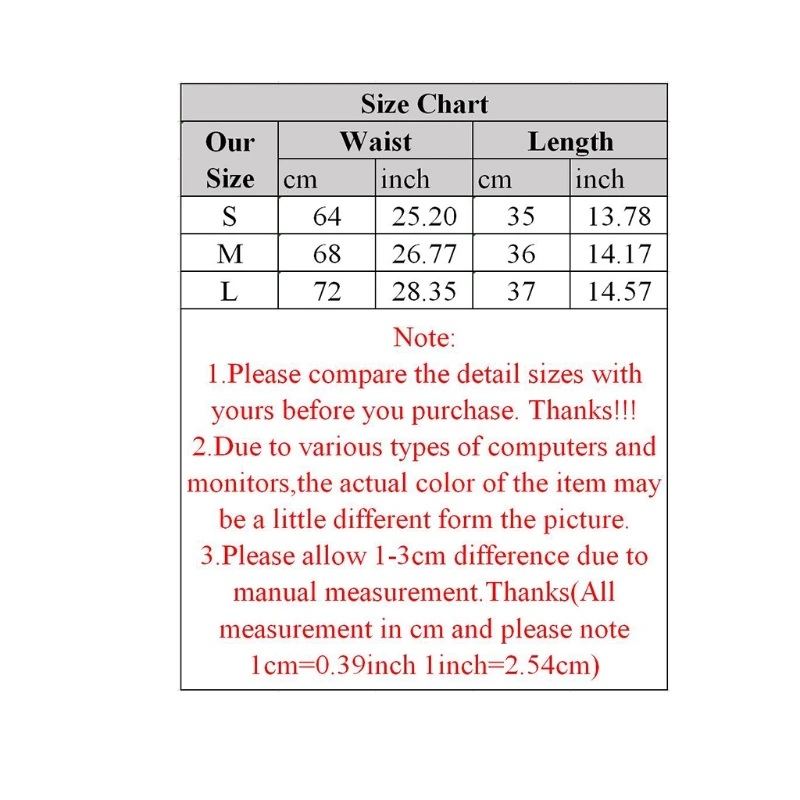 Size Chart

| Our Size | Waist cm | Waist inch | Length cm | Length inch |
|---|---|---|---|---|
| S | 64 | 25.20 | 35 | 13.78 |
| M | 68 | 26.77 | 36 | 14.17 |
| L | 72 | 28.35 | 37 | 14.57 |

Note:
1.Please compare the detail sizes with yours before you purchase. Thanks!!!
2.Due to various types of computers and monitors,the actual color of the item may be a little different form the picture.
3.Please allow 1-3cm difference due to manual measurement.Thanks(All measurement in cm and please note 1cm=0.39inch 1inch=2.54cm)